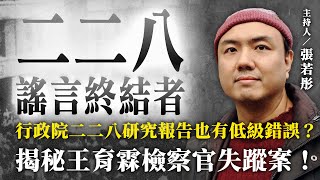 二二八
謠言終結者

主持人／張若彤

行政院二二八研究報告也有低級錯誤？
揭秘王育霖檢察官失蹤案！